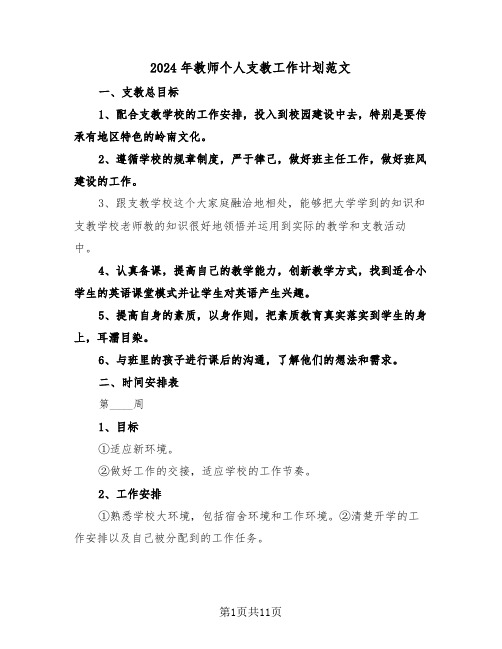 2024年教师个人支教工作计划范文

一、支教总目标

1、配合支教学校的工作安排，投入到校园建设中去，特别是要传承有地区特色的岭南文化。

2、遵循学校的规章制度，严于律己，做好班主任工作，做好班风建设的工作。

3、跟支教学校这个大家庭融洽地相处，能够把大学学到的知识和支教学校老师教的知识很好地领悟并运用到实际的教学和支教活动中。

4、认真备课，提高自己的教学能力，创新教学方式，找到适合小学生的英语课堂模式并让学生对英语产生兴趣。

5、提高自身的素质，以身作则，把素质教育真实落实到学生的身上，耳濡目染。

6、与班里的孩子进行课后的沟通，了解他们的想法和需求。

二、时间安排表

第____周

1、目标

①适应新环境。

②做好工作的交接，适应学校的工作节奏。

2、工作安排

①熟悉学校大环境，包括宿舍环境和工作环境。②清楚开学的工作安排以及自己被分配到的工作任务。

第1页共11页